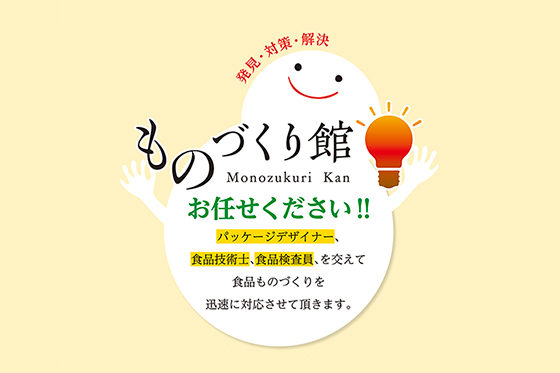 発見・対策・解決

ものづくり館
Monozukuri Kan

お任せください!!

パッケージデザイナー、
食品技術士、食品検査員、を交えて
食品ものづくりを
迅速に対応させて頂きます。